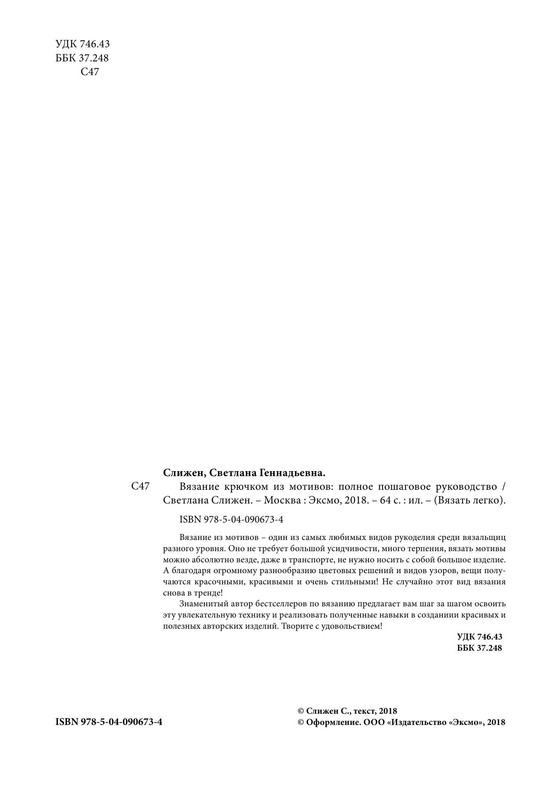 УДК 746.43
ББК 37.248
С47

Слижен, Светлана Геннадьевна.

С47 Вязание крючком из мотивов: полное пошаговое руководство / Светлана Слижен. – Москва : Эксмо, 2018. – 64 с. : ил. – (Вязать легко).

ISBN 978-5-04-090673-4

Вязание из мотивов – один из самых любимых видов рукоделия среди вязальщиц разного уровня. Оно не требует большой усидчивости, много терпения, вязать мотивы можно абсолютно везде, даже в транспорте, не нужно носить с собой большое изделие. А благодаря огромному разнообразию цветовых решений и видов узоров, вещи получаются красочными, красивыми и очень стильными! Не случайно этот вид вязания снова в тренде!

Знаменитый автор бестселлеров по вязанию предлагает вам шаг за шагом освоить эту увлекательную технику и реализовать полученные навыки в создании красивых и полезных авторских изделий. Творите с удовольствием!

УДК 746.43
ББК 37.248

ISBN 978-5-04-090673-4

© Слижен С., текст, 2018
© Оформление. ООО «Издательство «Эксмо», 2018